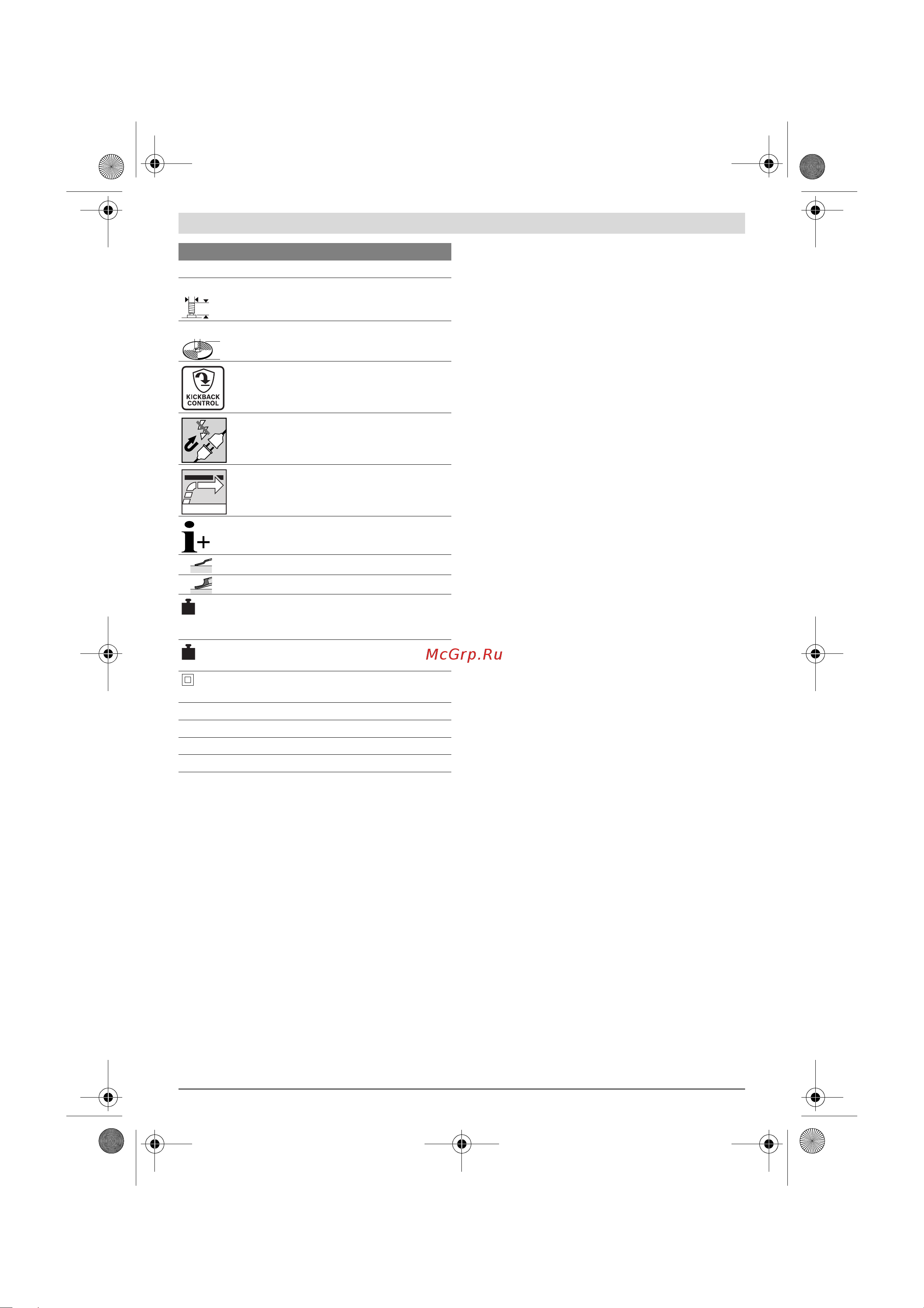 KICKBACK CONTROL

McGrp.Ru